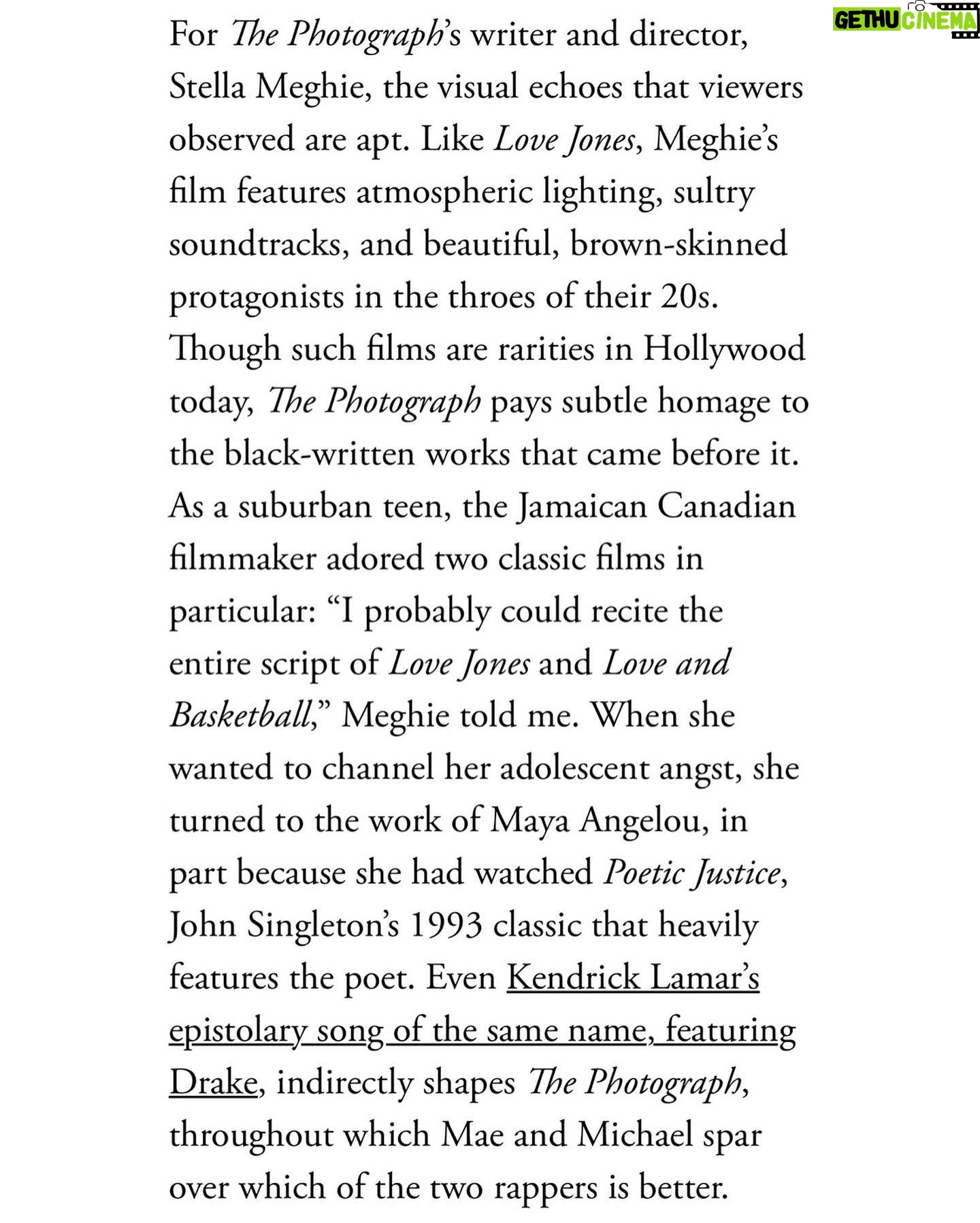 GETHU CINEMA

For The Photograph's writer and director, Stella Meghie, the visual echoes that viewers observed are apt. Like Love Jones, Meghie's film features atmospheric lighting, sultry soundtracks, and beautiful, brown-skinned protagonists in the throes of their 20s. Though such films are rarities in Hollywood today, The Photograph pays subtle homage to the black-written works that came before it. As a suburban teen, the Jamaican Canadian filmmaker adored two classic films in particular: "I probably could recite the entire script of Love Jones and Love and Basketball," Meghie told me. When she wanted to channel her adolescent angst, she turned to the work of Maya Angelou, in part because she had watched Poetic Justice, John Singleton's 1993 classic that heavily features the poet. Even Kendrick Lamar's epistolary song of the same name, featuring Drake, indirectly shapes The Photograph, throughout which Mae and Michael spar over which of the two rappers is better.